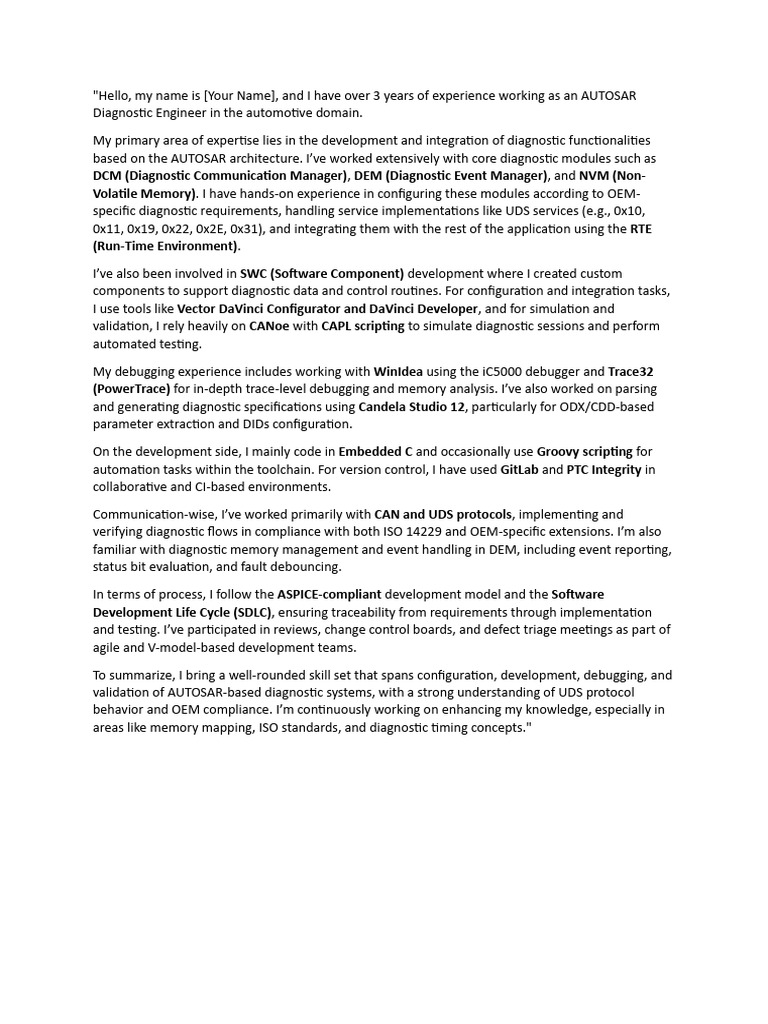 "Hello, my name is [Your Name], and I have over 3 years of experience working as an AUTOSAR Diagnostic Engineer in the automotive domain.

My primary area of expertise lies in the development and integration of diagnostic functionalities based on the AUTOSAR architecture. I've worked extensively with core diagnostic modules such as DCM (Diagnostic Communication Manager), DEM (Diagnostic Event Manager), and NVM (Non-Volatile Memory). I have hands-on experience in configuring these modules according to OEM-specific diagnostic requirements, handling service implementations like UDS services (e.g., 0x10, 0x11, 0x19, 0x22, 0x2E, 0x31), and integrating them with the rest of the application using the RTE (Run-Time Environment).

I've also been involved in SWC (Software Component) development where I created custom components to support diagnostic data and control routines. For configuration and integration tasks, I use tools like Vector DaVinci Configurator and DaVinci Developer, and for simulation and validation, I rely heavily on CANoe with CAPL scripting to simulate diagnostic sessions and perform automated testing.

My debugging experience includes working with WinIdea using the iC5000 debugger and Trace32 (PowerTrace) for in-depth trace-level debugging and memory analysis. I've also worked on parsing and generating diagnostic specifications using Candela Studio 12, particularly for ODX/CDD-based parameter extraction and DIDs configuration.

On the development side, I mainly code in Embedded C and occasionally use Groovy scripting for automation tasks within the toolchain. For version control, I have used GitLab and PTC Integrity in collaborative and CI-based environments.

Communication-wise, I've worked primarily with CAN and UDS protocols, implementing and verifying diagnostic flows in compliance with both ISO 14229 and OEM-specific extensions. I'm also familiar with diagnostic memory management and event handling in DEM, including event reporting, status bit evaluation, and fault debouncing.

In terms of process, I follow the ASPICE-compliant development model and the Software Development Life Cycle (SDLC), ensuring traceability from requirements through implementation and testing. I've participated in reviews, change control boards, and defect triage meetings as part of agile and V-model-based development teams.

To summarize, I bring a well-rounded skill set that spans configuration, development, debugging, and validation of AUTOSAR-based diagnostic systems, with a strong understanding of UDS protocol behavior and OEM compliance. I'm continuously working on enhancing my knowledge, especially in areas like memory mapping, ISO standards, and diagnostic timing concepts."